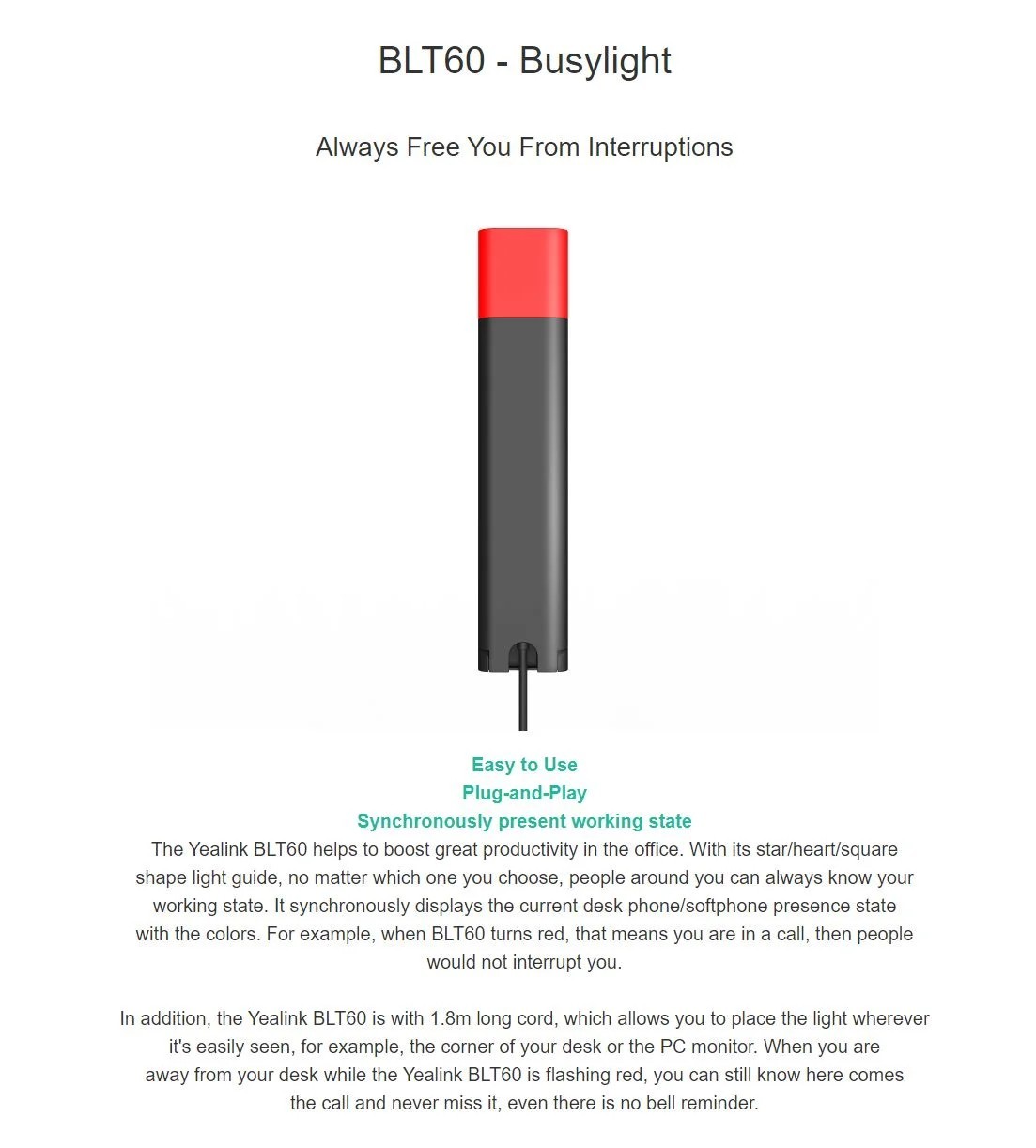 BLT60 - Busylight

Always Free You From Interruptions

Easy to Use
Plug-and-Play
Synchronously present working state
The Yealink BLT60 helps to boost great productivity in the office. With its star/heart/square shape light guide, no matter which one you choose, people around you can always know your working state. It synchronously displays the current desk phone/softphone presence state with the colors. For example, when BLT60 turns red, that means you are in a call, then people would not interrupt you.

In addition, the Yealink BLT60 is with 1.8m long cord, which allows you to place the light wherever it's easily seen, for example, the corner of your desk or the PC monitor. When you are away from your desk while the Yealink BLT60 is flashing red, you can still know here comes the call and never miss it, even there is no bell reminder.